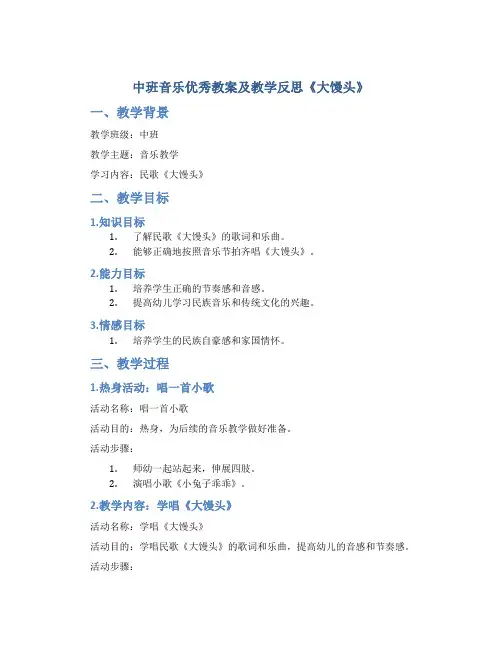 中班音乐优秀教案及教学反思《大馒头》

一、教学背景

教学班级：中班

教学主题：音乐教学

学习内容：民歌《大馒头》

二、教学目标

1.知识目标

1. 了解民歌《大馒头》的歌词和乐曲。
2. 能够正确地按照音乐节拍齐唱《大馒头》。

2.能力目标

1. 培养学生正确的节奏感和音感。
2. 提高幼儿学习民族音乐和传统文化的兴趣。

3.情感目标

1. 培养学生的民族自豪感和家国情怀。

三、教学过程

1.热身活动：唱一首小歌

活动名称：唱一首小歌

活动目的：热身，为后续的音乐教学做好准备。

活动步骤：

1. 师幼一起站起来，伸展四肢。
2. 演唱小歌《小兔子乖乖》。

2.教学内容：学唱《大馒头》

活动名称：学唱《大馒头》

活动目的：学唱民歌《大馒头》的歌词和乐曲，提高幼儿的音感和节奏感。

活动步骤：